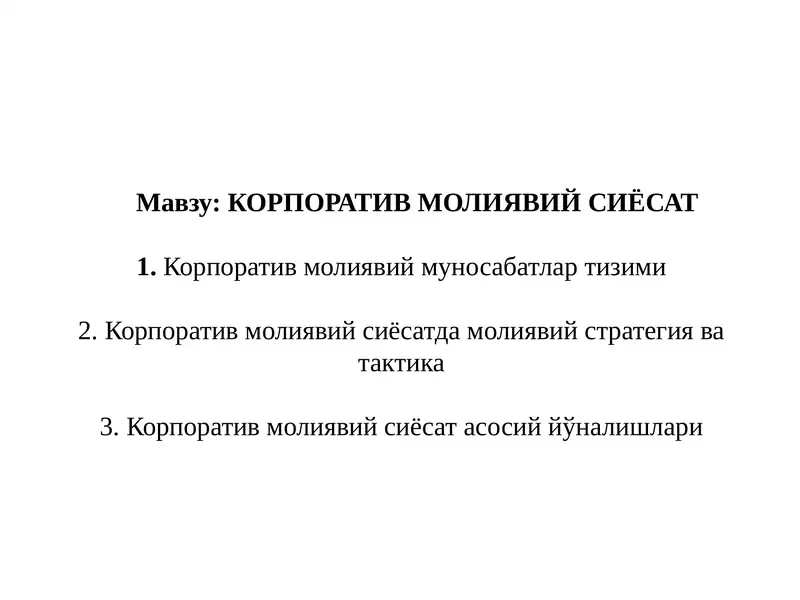 Мавзу: КОРПОРАТИВ МОЛИЯВИЙ СИЁСАТ

1. Корпоратив молиявий муносабатлар тизими

2. Корпоратив молиявий сиёсатда молиявий стратегия ва тактика

3. Корпоратив молиявий сиёсат асосий йўналишлари